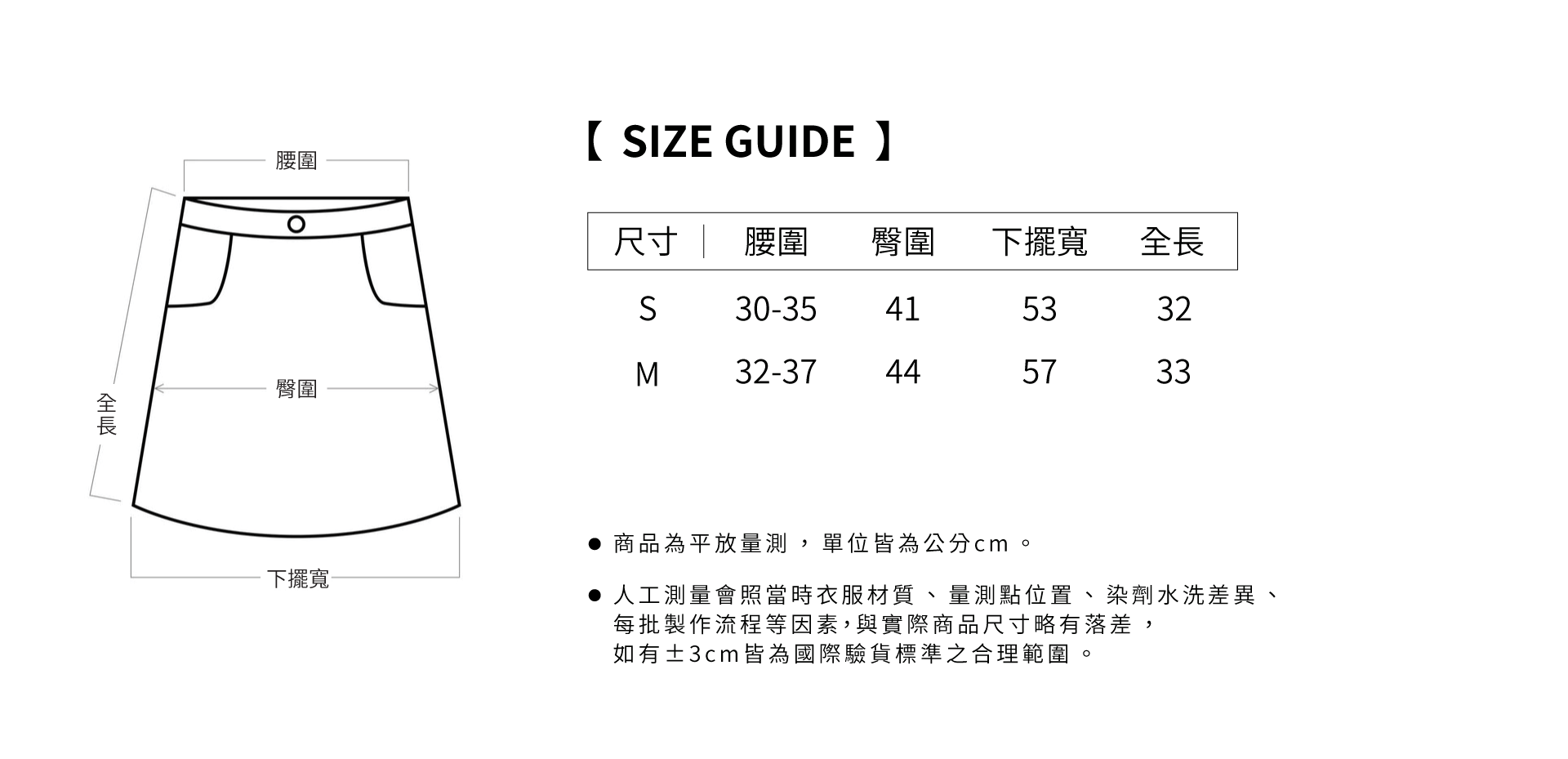 腰圍

全長

臀圍

下擺寬

【 SIZE GUIDE 】

| 尺寸 | 腰圍 | 臀圍 | 下擺寬 | 全長 |
|---|---|---|---|---|
| S | 30-35 | 41 | 53 | 32 |
| M | 32-37 | 44 | 57 | 33 |

● 商品為平放量測，單位皆為公分cm。

● 人工測量會照當時衣服材質、量測點位置、染劑水洗差異、每批製作流程等因素，與實際商品尺寸略有落差，如有±3cm皆為國際驗貨標準之合理範圍。